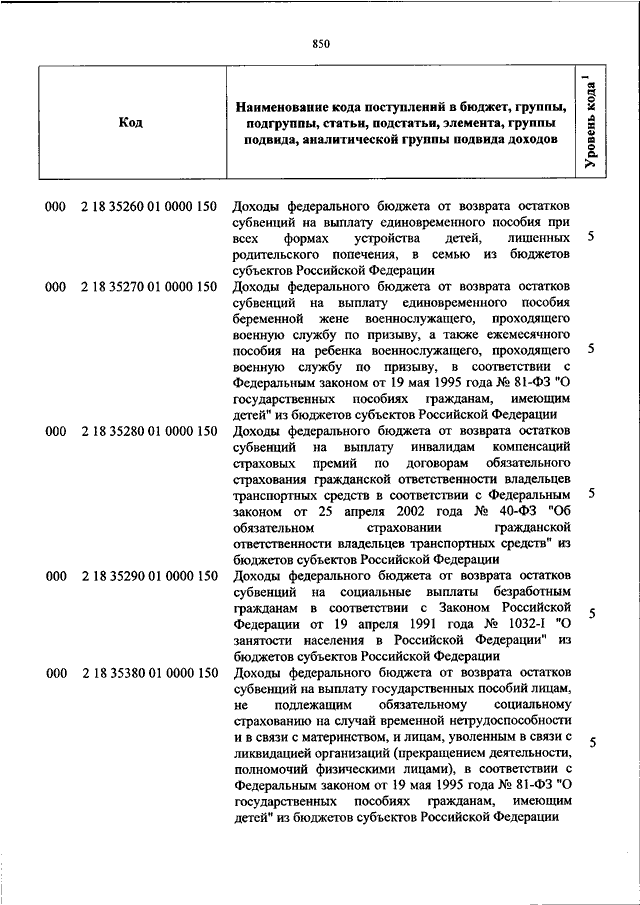 850

| Код | Наименование кода поступлений в бюджет, группы, подгруппы, статьи, подстатьи, элемента, группы подвида, аналитической группы подвида доходов | Уровень кода $^1$ |
|---|---|---|
| 000 2 18 35260 01 0000 150 | Доходы федерального бюджета от возврата остатков субвенций на выплату единовременного пособия при всех формах устройства детей, лишенных родительского попечения, в семью из бюджетов субъектов Российской Федерации | 5 |
| 000 2 18 35270 01 0000 150 | Доходы федерального бюджета от возврата остатков субвенций на выплату единовременного пособия беременной жене военнослужащего, проходящего военную службу по призыву, а также ежемесячного пособия на ребенка военнослужащего, проходящего военную службу по призыву, в соответствии с Федеральным законом от 19 мая 1995 года № 81-ФЗ "О государственных пособиях гражданам, имеющим детей" из бюджетов субъектов Российской Федерации | 5 |
| 000 2 18 35280 01 0000 150 | Доходы федерального бюджета от возврата остатков субвенций на выплату инвалидам компенсаций страховых премий по договорам обязательного страхования гражданской ответственности владельцев транспортных средств в соответствии с Федеральным законом от 25 апреля 2002 года № 40-ФЗ "Об обязательном страховании гражданской ответственности владельцев транспортных средств" из бюджетов субъектов Российской Федерации | 5 |
| 000 2 18 35290 01 0000 150 | Доходы федерального бюджета от возврата остатков субвенций на социальные выплаты безработным гражданам в соответствии с Законом Российской Федерации от 19 апреля 1991 года № 1032-I "О занятости населения в Российской Федерации" из бюджетов субъектов Российской Федерации | 5 |
| 000 2 18 35380 01 0000 150 | Доходы федерального бюджета от возврата остатков субвенций на выплату государственных пособий лицам, не подлежащим обязательному социальному страхованию на случай временной нетрудоспособности и в связи с материнством, и лицам, уволенным в связи с ликвидацией организаций (прекращением деятельности, полномочий физическими лицами), в соответствии с Федеральным законом от 19 мая 1995 года № 81-ФЗ "О государственных пособиях гражданам, имеющим детей" из бюджетов субъектов Российской Федерации | 5 |